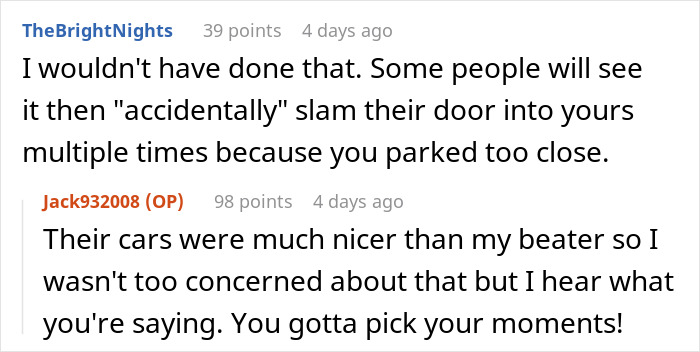 TheBrightNights 39 points 4 days ago

I wouldn't have done that. Some people will see it then "accidentally" slam their door into yours multiple times because you parked too close.

Jack932008 (OP) 98 points 4 days ago

Their cars were much nicer than my beater so I wasn't too concerned about that but I hear what you're saying. You gotta pick your moments!